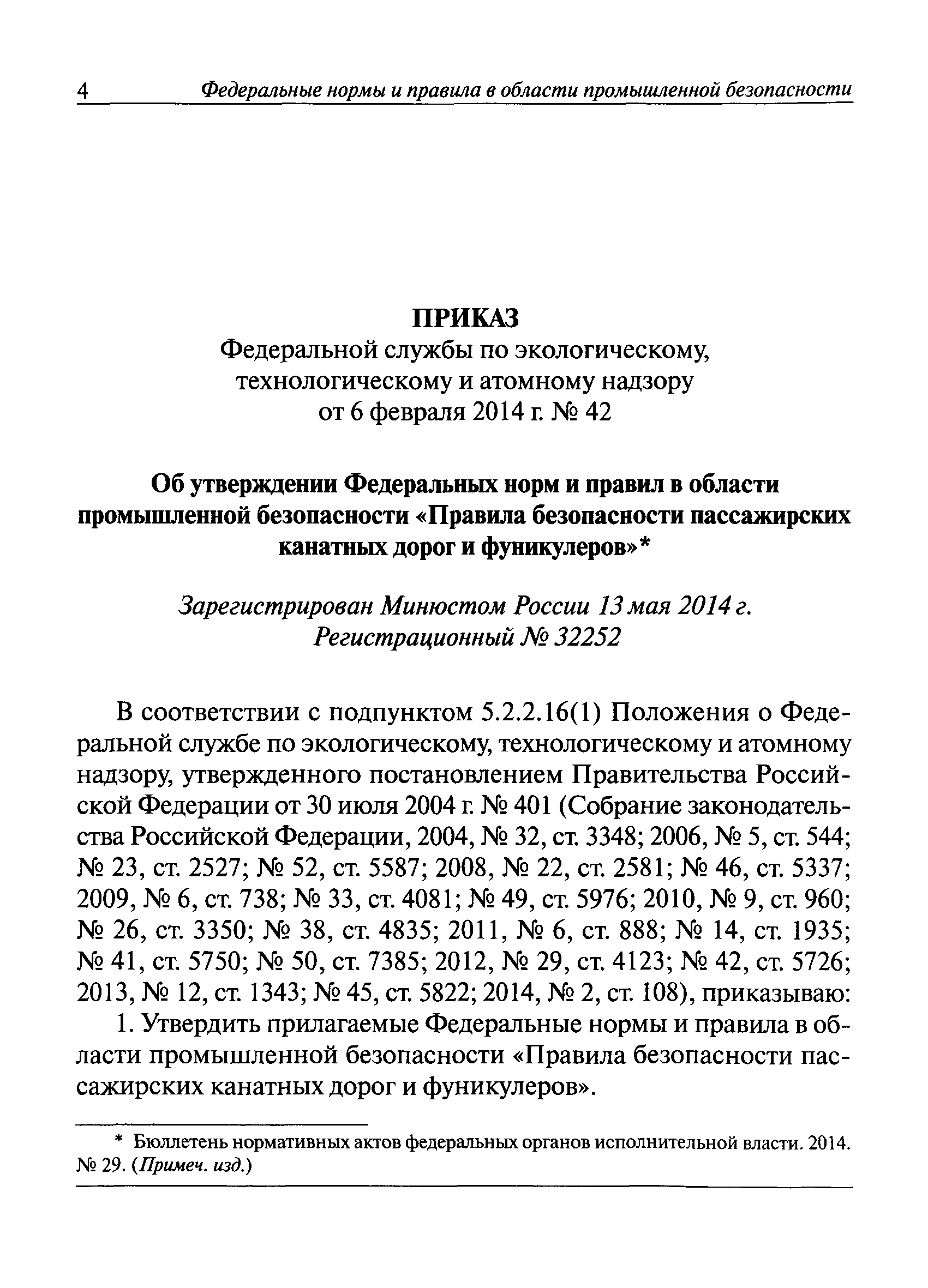 4 Федеральные нормы и правила в области промышленной безопасности

ПРИКАЗ
Федеральной службы по экологическому, технологическому и атомному надзору
от 6 февраля 2014 г. № 42

Об утверждении Федеральных норм и правил в области промышленной безопасности «Правила безопасности пассажирских канатных дорог и фуникулеров»*

Зарегистрирован Минюстом России 13 мая 2014 г.
Регистрационный № 32252

В соответствии с подпунктом 5.2.2.16(1) Положения о Федеральной службе по экологическому, технологическому и атомному надзору, утвержденного постановлением Правительства Российской Федерации от 30 июля 2004 г. № 401 (Собрание законодательства Российской Федерации, 2004, № 32, ст. 3348; 2006, № 5, ст. 544; № 23, ст. 2527; № 52, ст. 5587; 2008, № 22, ст. 2581; № 46, ст. 5337; 2009, № 6, ст. 738; № 33, ст. 4081; № 49, ст. 5976; 2010, № 9, ст. 960; № 26, ст. 3350; № 38, ст. 4835; 2011, № 6, ст. 888; № 14, ст. 1935; № 41, ст. 5750; № 50, ст. 7385; 2012, № 29, ст. 4123; № 42, ст. 5726; 2013, № 12, ст. 1343; № 45, ст. 5822; 2014, № 2, ст. 108), приказываю:

1. Утвердить прилагаемые Федеральные нормы и правила в области промышленной безопасности «Правила безопасности пассажирских канатных дорог и фуникулеров».

* Бюллетень нормативных актов федеральных органов исполнительной власти. 2014. № 29. (Примеч. изд.)